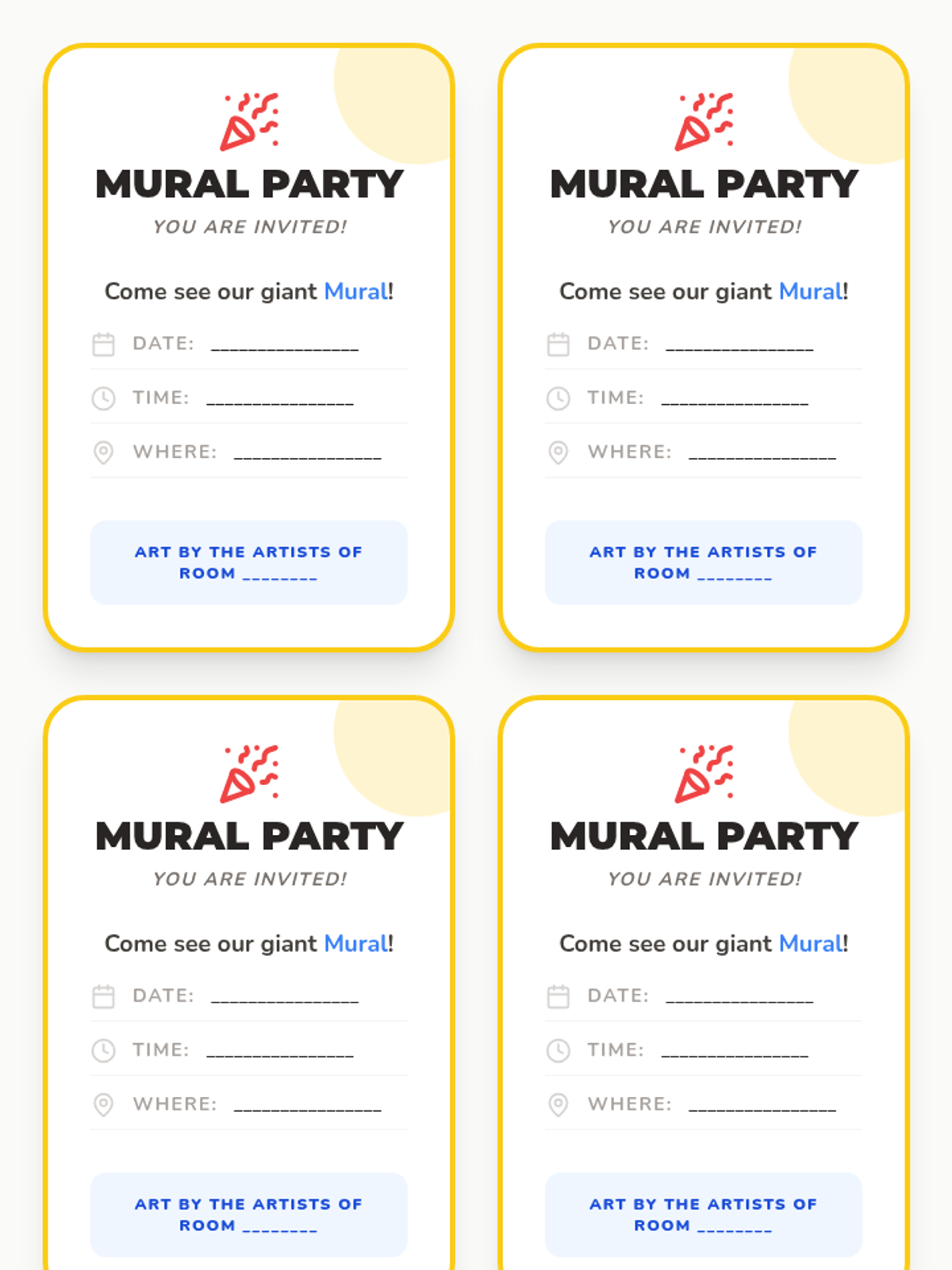 MURAL PARTY
YOU ARE INVITED!

Come see our giant Mural!

DATE: _______________

TIME: _______________

WHERE: _______________

ART BY THE ARTISTS OF ROOM ________

MURAL PARTY
YOU ARE INVITED!

Come see our giant Mural!

DATE: _______________

TIME: _______________

WHERE: _______________

ART BY THE ARTISTS OF ROOM ________

MURAL PARTY
YOU ARE INVITED!

Come see our giant Mural!

DATE: _______________

TIME: _______________

WHERE: _______________

ART BY THE ARTISTS OF ROOM ________

MURAL PARTY
YOU ARE INVITED!

Come see our giant Mural!

DATE: _______________

TIME: _______________

WHERE: _______________

ART BY THE ARTISTS OF ROOM ________